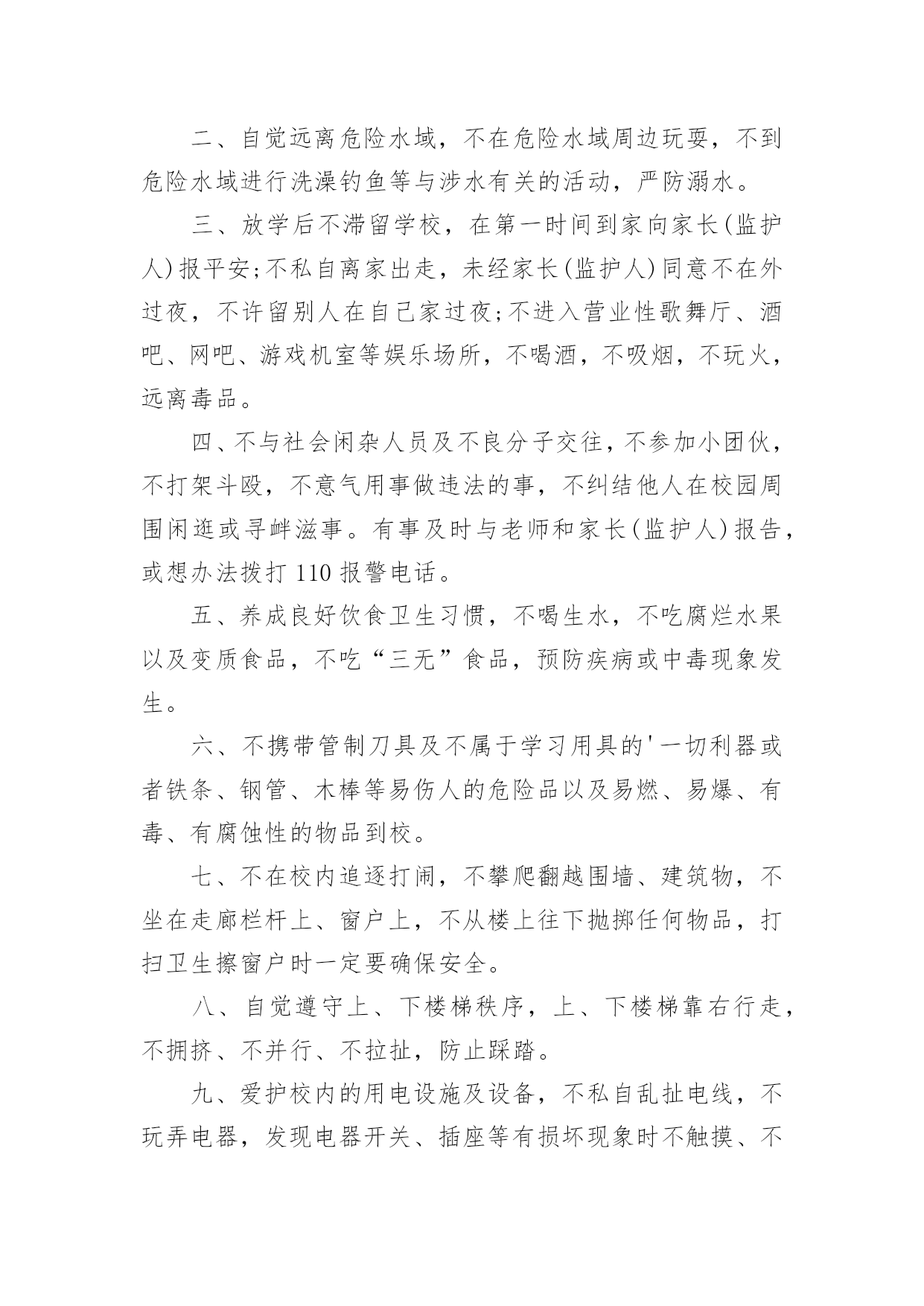 二、自觉远离危险水域，不在危险水域周边玩耍，不到危险水域进行洗澡钓鱼等与涉水有关的活动，严防溺水。

三、放学后不滞留学校，在第一时间到家向家长(监护人)报平安;不私自离家出走，未经家长(监护人)同意不在外过夜，不许留别人在自己家过夜;不进入营业性歌舞厅、酒吧、网吧、游戏机室等娱乐场所，不喝酒，不吸烟，不玩火，远离毒品。

四、不与社会闲杂人员及不良分子交往，不参加小团伙，不打架斗殴，不意气用事做违法的事，不纠结他人在校园周围闲逛或寻衅滋事。有事及时与老师和家长(监护人)报告，或想办法拨打 110 报警电话。

五、养成良好饮食卫生习惯，不喝生水，不吃腐烂水果以及变质食品，不吃“三无”食品，预防疾病或中毒现象发生。

六、不携带管制刀具及不属于学习用具的'一切利器或者铁条、钢管、木棒等易伤人的危险品以及易燃、易爆、有毒、有腐蚀性的物品到校。

七、不在校内追逐打闹，不攀爬翻越围墙、建筑物，不坐在走廊栏杆上、窗户上，不从楼上往下抛掷任何物品，打扫卫生擦窗户时一定要确保安全。

八、自觉遵守上、下楼梯秩序，上、下楼梯靠右行走，不拥挤、不并行、不拉扯，防止踩踏。

九、爱护校内的用电设施及设备，不私自乱扯电线，不玩弄电器，发现电器开关、插座等有损坏现象时不触摸、不